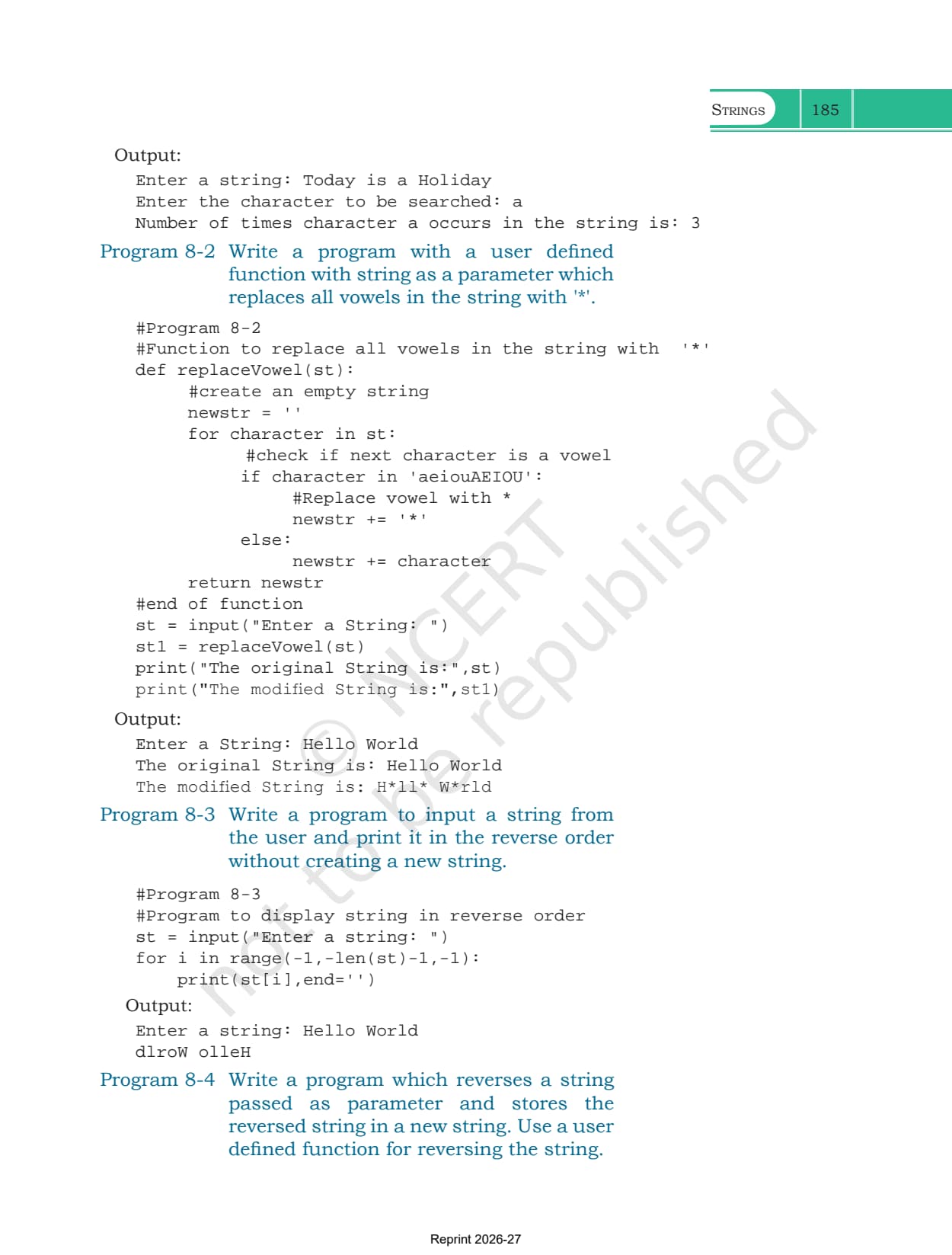 STRINGS 185

Output:

Enter a string: Today is a Holiday
Enter the character to be searched: a
Number of times character a occurs in the string is: 3

Program 8-2 Write a program with a user defined function with string as a parameter which replaces all vowels in the string with '*'.

#Program 8-2
#Function to replace all vowels in the string with '*'
def replaceVowel(st):
    #create an empty string
    newstr = ''
    for character in st:
        #check if next character is a vowel
        if character in 'aeiouAEIOU':
            #Replace vowel with *
            newstr += '*'
        else:
            newstr += character
    return newstr
#end of function
st = input("Enter a String: ")
st1 = replaceVowel(st)
print("The original String is:",st)
print("The modified String is:",st1)

Output:

Enter a String: Hello World
The original String is: Hello World
The modified String is: H*ll* W*rld

Program 8-3 Write a program to input a string from the user and print it in the reverse order without creating a new string.

#Program 8-3
#Program to display string in reverse order
st = input("Enter a string: ")
for i in range(-1,-len(st)-1,-1):
    print(st[i],end='')

Output:

Enter a string: Hello World
dlroW olleH

Program 8-4 Write a program which reverses a string passed as parameter and stores the reversed string in a new string. Use a user defined function for reversing the string.

© NCERT not to be republished

Reprint 2026-27